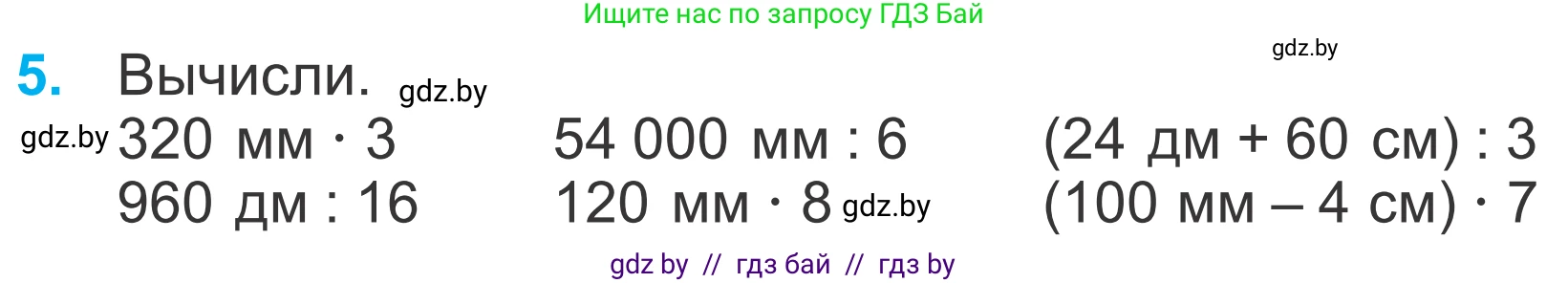 Ищите нас по запросу ГДЗ Бай

gdz.by

5. Вычисли. gdz.by

gdz.by 320 мм · 3

960 дм : 16

54 000 мм : 6

120 мм · 8 gdz.by

(24 дм + 60 см) : 3

(100 мм – 4 см) · 7

gdz by // гдз бай // гдз by